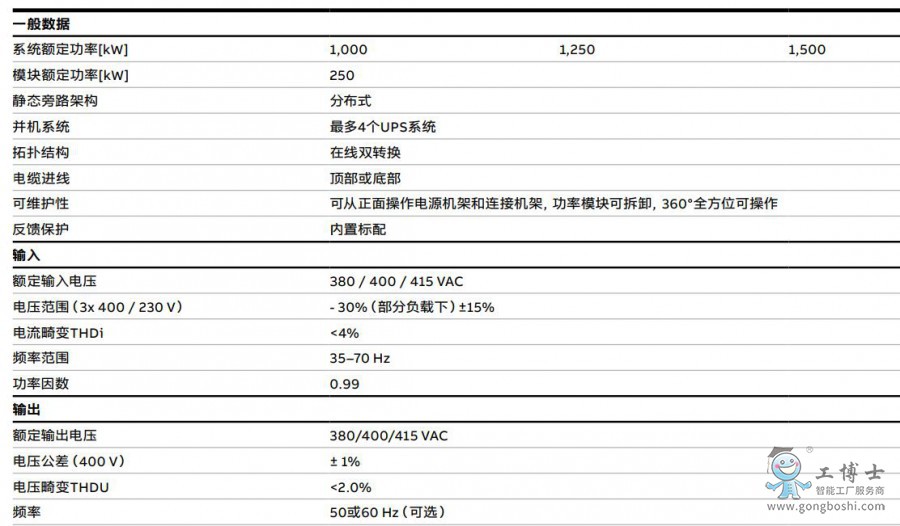 | 一般数据 | | | |
|---|---|---|---|
| 系统额定功率[kW] | 1,000 | 1,250 | 1,500 |
| 模块额定功率[kW] | 250 | | |
| 静态旁路架构 | 分布式 | | |
| 并机系统 | 最多4个UPS系统 | | |
| 拓扑结构 | 在线双转换 | | |
| 电缆进线 | 顶部或底部 | | |
| 可维护性 | 可从正面操作电源机架和连接机架，功率模块可拆卸，360°全方位可操作 | | |
| 反馈保护 | 内置标配 | | |
| 输入 | | | |
| 额定输入电压 | 380 / 400 / 415 VAC | | |
| 电压范围（3x 400 / 230 V） | - 30%（部分负载下）±15% | | |
| 电流畸变THDi | <4% | | |
| 频率范围 | 35–70 Hz | | |
| 功率因数 | 0.99 | | |
| 输出 | | | |
| 额定输出电压 | 380/400/415 VAC | | |
| 电压公差（400 V） | ± 1% | | |
| 电压畸变THDU | <2.0% | | |
| 频率 | 50或60 Hz（可选） | | |

工博士
智能工厂服务商
www.gongboshi.com